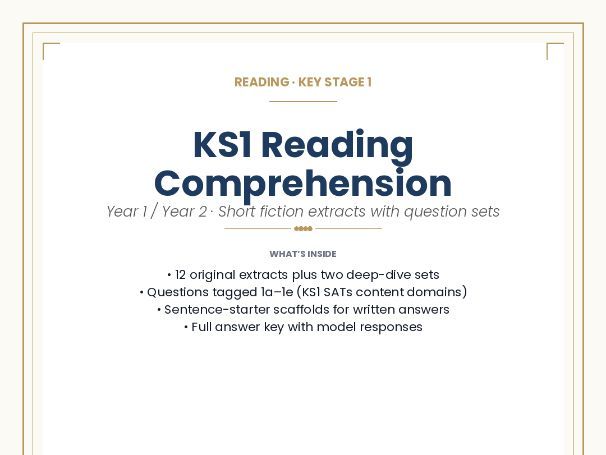 READING · KEY STAGE 1

KS1 Reading Comprehension

Year 1 / Year 2 · Short fiction extracts with question sets

WHAT'S INSIDE

• 12 original extracts plus two deep-dive sets
• Questions tagged 1a–1e (KS1 SATs content domains)
• Sentence-starter scaffolds for written answers
• Full answer key with model responses